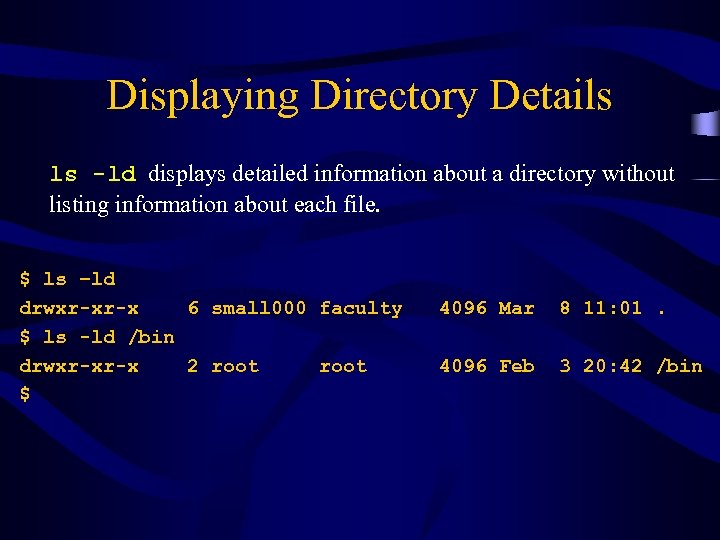 Displaying Directory Details

ls -ld displays detailed information about a directory without listing information about each file.

$ ls -ld
drwxr-xr-x 6 small000 faculty 4096 Mar 8 11:01 .
$ ls -ld /bin
drwxr-xr-x 2 root root 4096 Feb 3 20:42 /bin
$